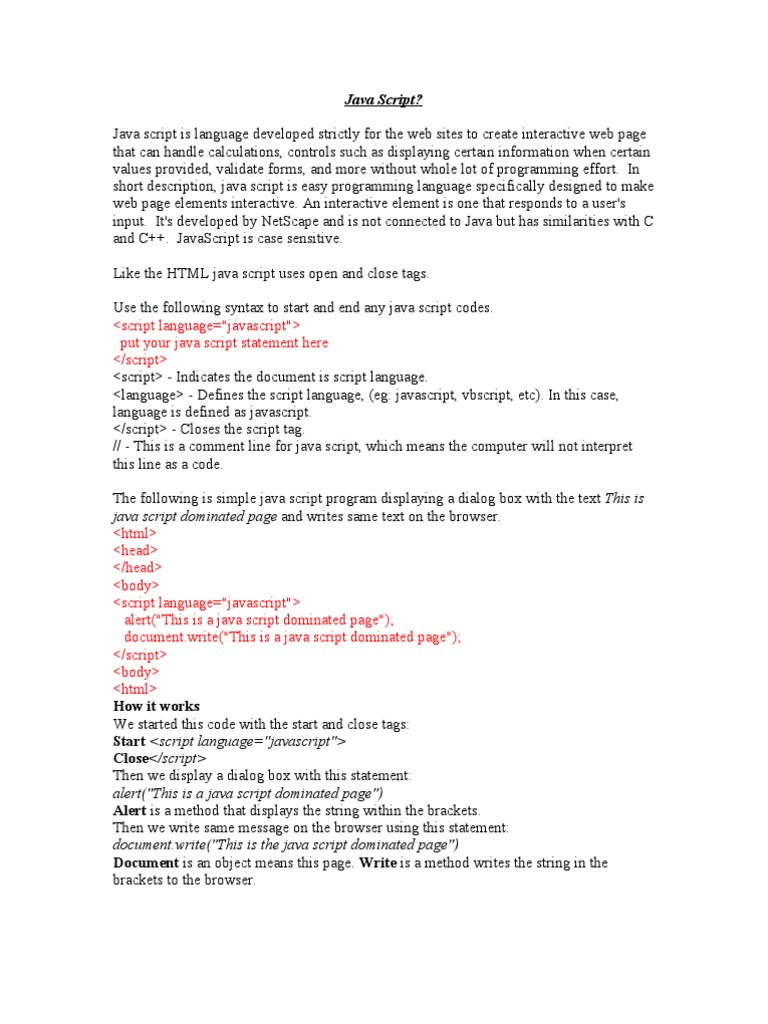 Java Script?

Java script is language developed strictly for the web sites to create interactive web page that can handle calculations, controls such as displaying certain information when certain values provided, validate forms, and more without whole lot of programming effort. In short description, java script is easy programming language specifically designed to make web page elements interactive. An interactive element is one that responds to a user's input. It's developed by NetScape and is not connected to Java but has similarities with C and C++. JavaScript is case sensitive.

Like the HTML java script uses open and close tags.

Use the following syntax to start and end any java script codes.
<script language="javascript">
put your java script statement here
</script>
<script> - Indicates the document is script language.
<language> - Defines the script language, (eg: javascript, vbscript, etc). In this case, language is defined as javascript.
</script> - Closes the script tag.
// - This is a comment line for java script, which means the computer will not interpret this line as a code.

The following is simple java script program displaying a dialog box with the text This is java script dominated page and writes same text on the browser.
<html>
<head>
</head>
<body>
<script language="javascript">
alert("This is a java script dominated page");
document.write("This is a java script dominated page");
</script>
<body>
<html>
How it works
We started this code with the start and close tags:
Start <script language="javascript">
Close</script>
Then we display a dialog box with this statement:
alert("This is a java script dominated page")
Alert is a method that displays the string within the brackets.
Then we write same message on the browser using this statement:
document.write("This is the java script dominated page")
Document is an object means this page. Write is a method writes the string in the brackets to the browser.